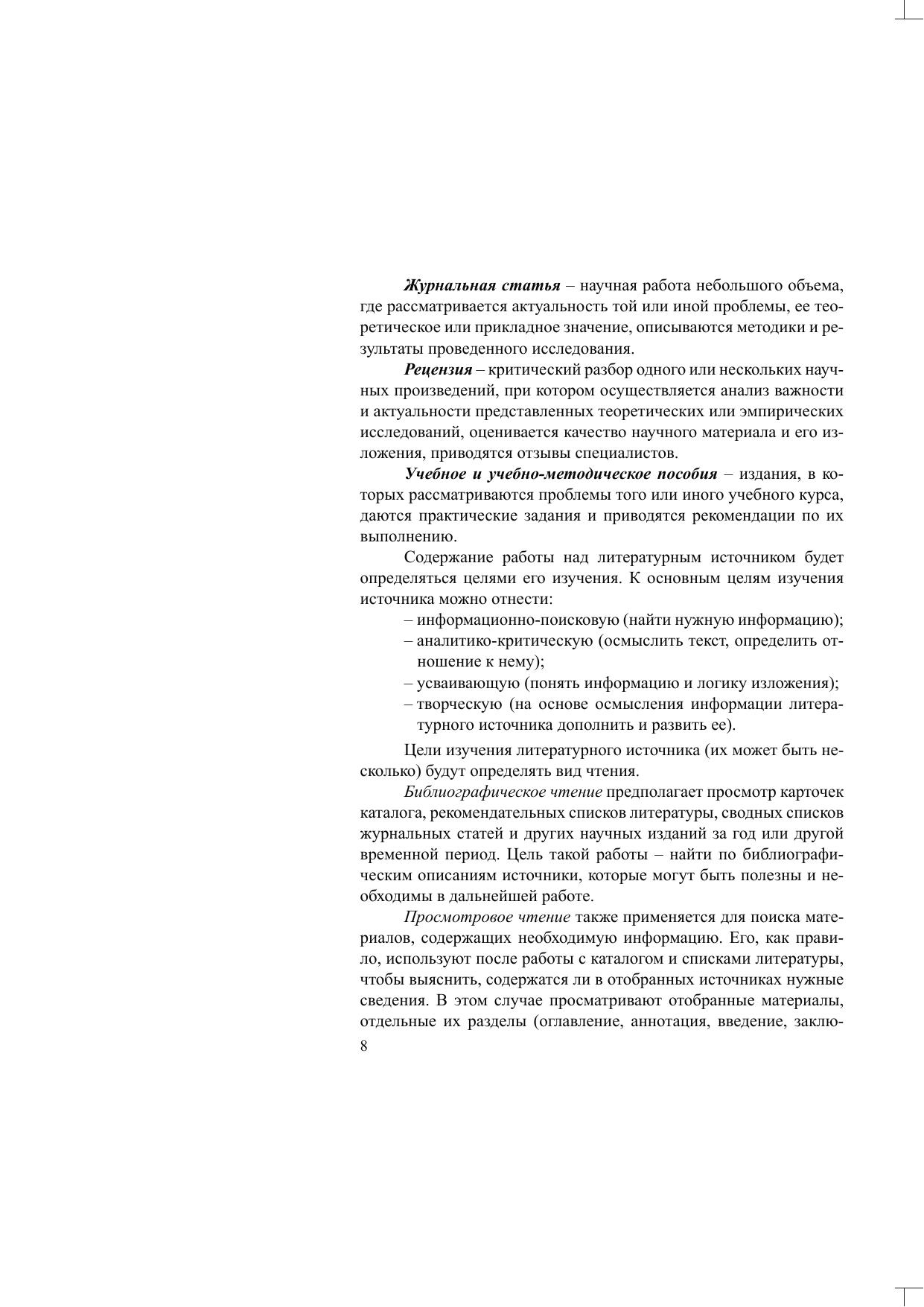 Журнальная статья – научная работа небольшого объема, где рассматривается актуальность той или иной проблемы, ее теоретическое или прикладное значение, описываются методики и результаты проведенного исследования.

Рецензия – критический разбор одного или нескольких научных произведений, при котором осуществляется анализ важности и актуальности представленных теоретических или эмпирических исследований, оценивается качество научного материала и его изложения, приводятся отзывы специалистов.

Учебное и учебно-методическое пособия – издания, в которых рассматриваются проблемы того или иного учебного курса, даются практические задания и приводятся рекомендации по их выполнению.

Содержание работы над литературным источником будет определяться целями его изучения. К основным целям изучения источника можно отнести:

– информационно-поисковую (найти нужную информацию);
– аналитико-критическую (осмыслить текст, определить отношение к нему);
– усваивающую (понять информацию и логику изложения);
– творческую (на основе осмысления информации литературного источника дополнить и развить ее).

Цели изучения литературного источника (их может быть несколько) будут определять вид чтения.

Библиографическое чтение предполагает просмотр карточек каталога, рекомендательных списков литературы, сводных списков журнальных статей и других научных изданий за год или другой временной период. Цель такой работы – найти по библиографическим описаниям источники, которые могут быть полезны и необходимы в дальнейшей работе.

Просмотровое чтение также применяется для поиска материалов, содержащих необходимую информацию. Его, как правило, используют после работы с каталогом и списками литературы, чтобы выяснить, содержатся ли в отобранных источниках нужные сведения. В этом случае просматривают отобранные материалы, отдельные их разделы (оглавление, аннотация, введение, заклю-

8